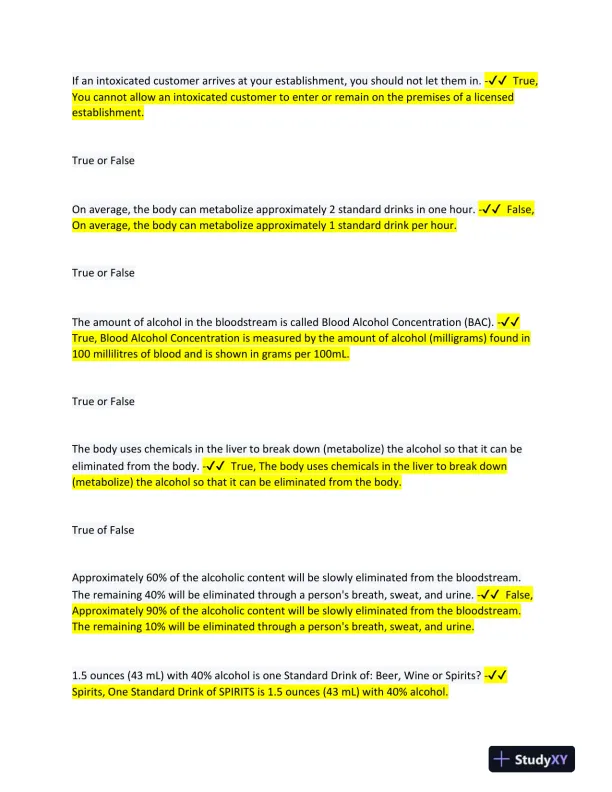 If an intoxicated customer arrives at your establishment, you should not let them in. -✓✓ True, You cannot allow an intoxicated customer to enter or remain on the premises of a licensed establishment.

True or False

On average, the body can metabolize approximately 2 standard drinks in one hour. -✓✓ False, On average, the body can metabolize approximately 1 standard drink per hour.

True or False

The amount of alcohol in the bloodstream is called Blood Alcohol Concentration (BAC). -✓✓ True, Blood Alcohol Concentration is measured by the amount of alcohol (milligrams) found in 100 millilitres of blood and is shown in grams per 100mL.

True or False

The body uses chemicals in the liver to break down (metabolize) the alcohol so that it can be eliminated from the body. -✓✓ True, The body uses chemicals in the liver to break down (metabolize) the alcohol so that it can be eliminated from the body.

True of False

Approximately 60% of the alcoholic content will be slowly eliminated from the bloodstream. The remaining 40% will be eliminated through a person's breath, sweat, and urine. -✓✓ False, Approximately 90% of the alcoholic content will be slowly eliminated from the bloodstream. The remaining 10% will be eliminated through a person's breath, sweat, and urine.

1.5 ounces (43 mL) with 40% alcohol is one Standard Drink of: Beer, Wine or Spirits? -✓✓ Spirits, One Standard Drink of SPIRITS is 1.5 ounces (43 mL) with 40% alcohol.

StudyXY